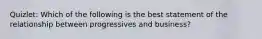 Quizlet: Which of the following is the best statement of the relationship between progressives and business?